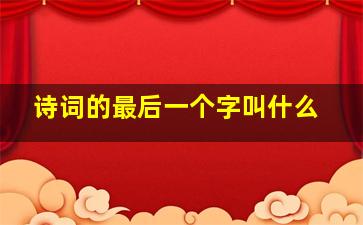 诗词的最后一个字叫什么